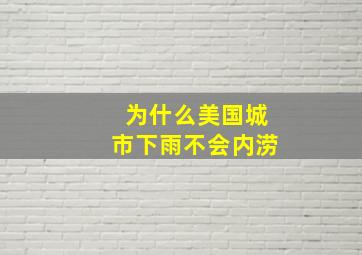 为什么美国城市下雨不会内涝